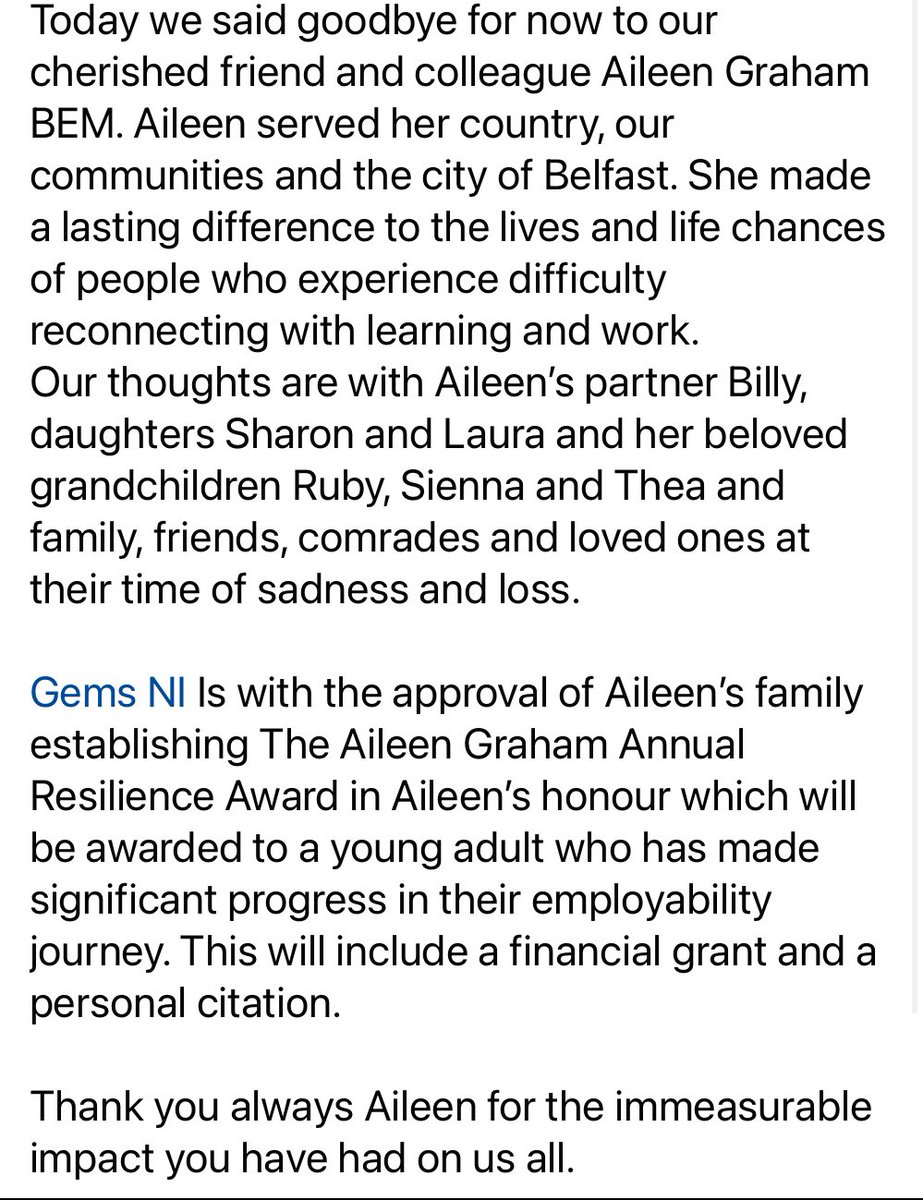 Today we said goodbye for now to our cherished friend and colleague Aileen Graham BEM. Aileen served her country, our communities and the city of Belfast. She made a lasting difference to the lives and life chances of people who experience difficulty reconnecting with learning and work.
Our thoughts are with Aileen's partner Billy, daughters Sharon and Laura and her beloved grandchildren Ruby, Sienna and Thea and family, friends, comrades and loved ones at their time of sadness and loss.

Gems NI Is with the approval of Aileen's family establishing The Aileen Graham Annual Resilience Award in Aileen's honour which will be awarded to a young adult who has made significant progress in their employability journey. This will include a financial grant and a personal citation.

Thank you always Aileen for the immeasurable impact you have had on us all.